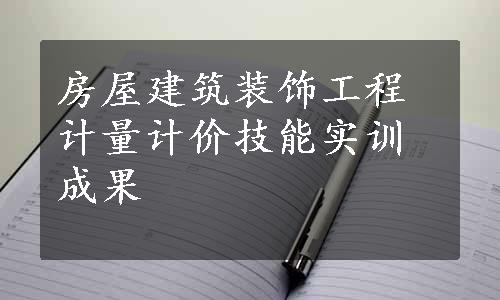 房屋建筑装饰工程计量计价技能实训成果